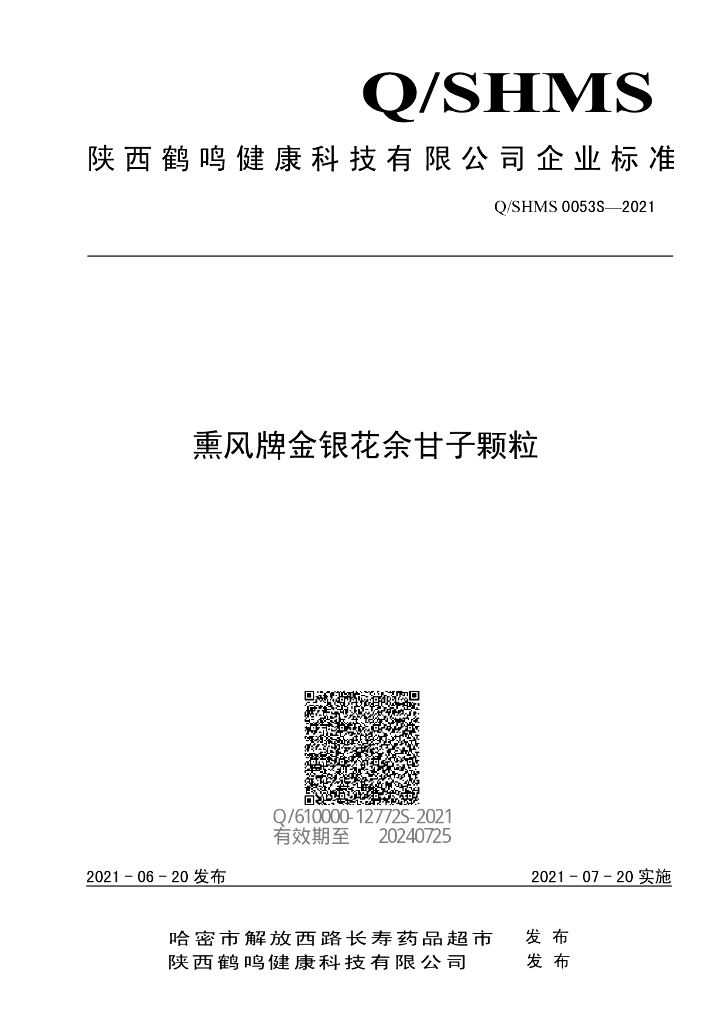 Q/SHMS

陕西鹤鸣健康科技有限公司企业标准

Q/SHMS 0053S—2021

熏风牌金银花余甘子颗粒

Q/610000-12772S-2021
有效期至 20240725

2021 - 06 - 20 发布

2021 - 07 - 20 实施

哈密市解放西路长寿药品超市 发布
陕西鹤鸣健康科技有限公司 发布